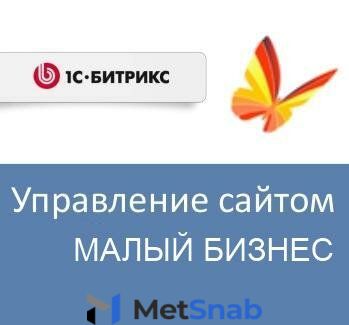 1С·БИТРИКС

Управление сайтом
МАЛЫЙ БИЗНЕС

MetSnab